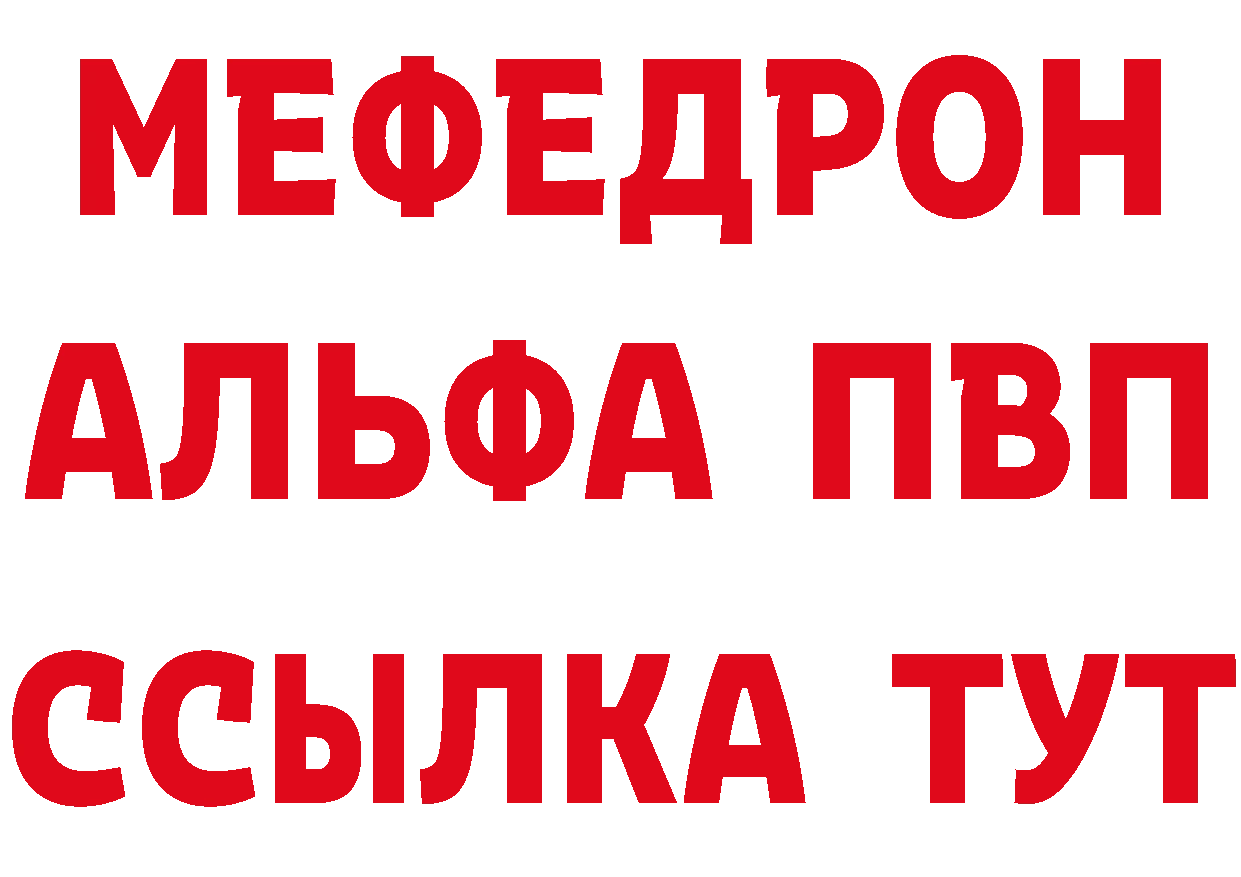 МЕФЕДРОН
АЛЬФА ПВП
ССЫЛКА ТУТ